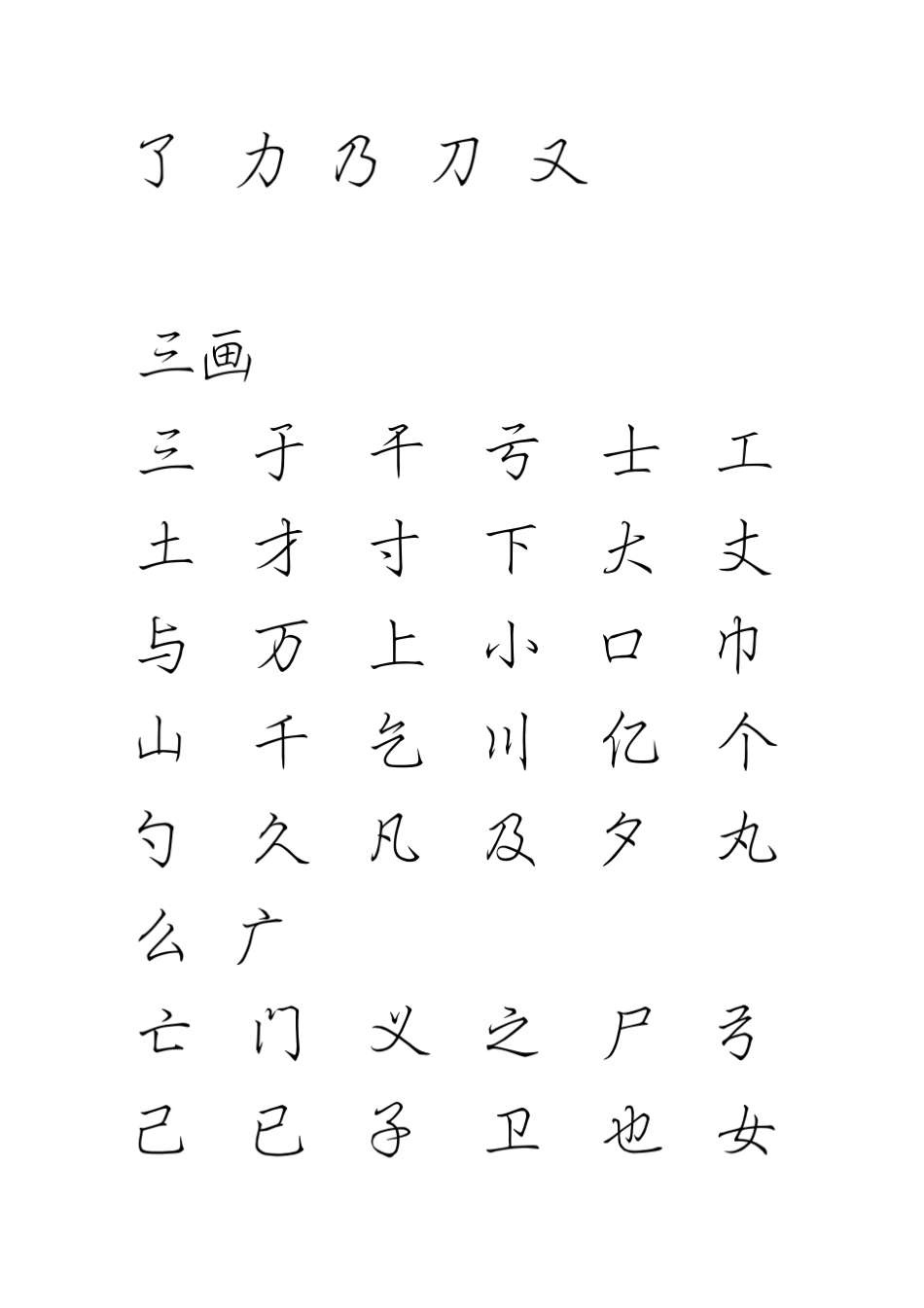 了 力 乃 刀 又

三画

三 于 干 亏 士 工

土 才 寸 下 大 丈

与 万 上 小 口 巾

山 千 乞 川 亿 个

勺 久 凡 及 夕 丸

么 广

亡 门 义 之 尸 弓

己 已 子 卫 也 女